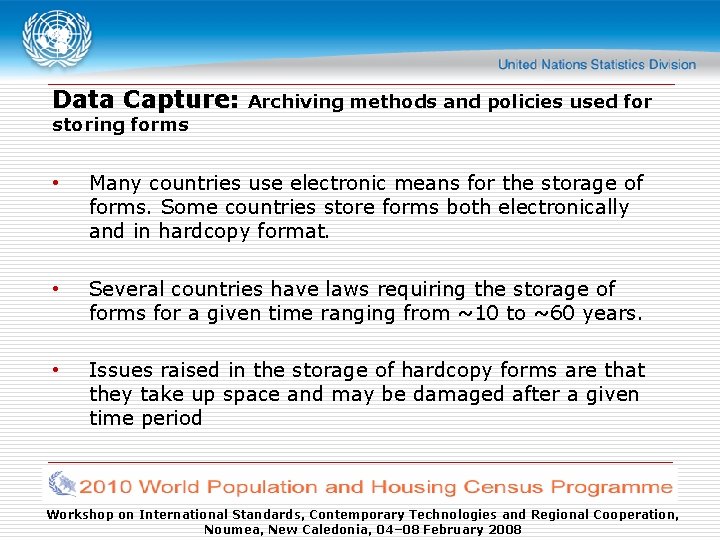 United Nations Statistics Division

Data Capture: Archiving methods and policies used for storing forms

• Many countries use electronic means for the storage of forms. Some countries store forms both electronically and in hardcopy format.

• Several countries have laws requiring the storage of forms for a given time ranging from ~10 to ~60 years.

• Issues raised in the storage of hardcopy forms are that they take up space and may be damaged after a given time period

2010 World Population and Housing Census Programme

Workshop on International Standards, Contemporary Technologies and Regional Cooperation, Noumea, New Caledonia, 04–08 February 2008